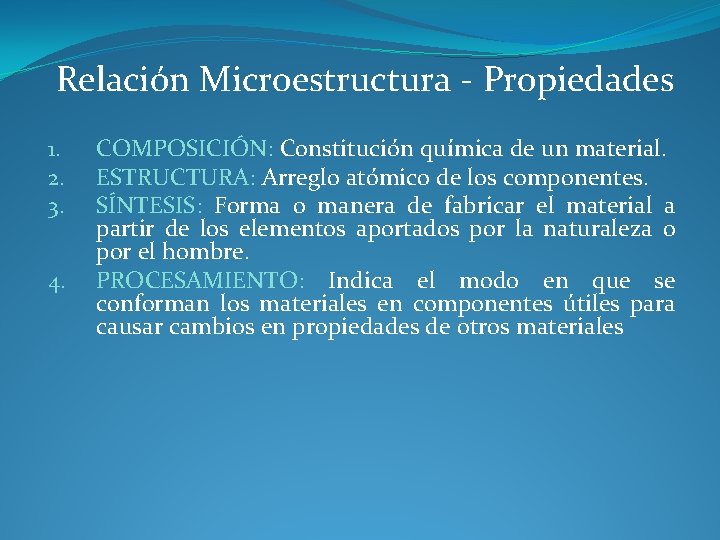 Relación Microestructura - Propiedades

1. COMPOSICIÓN: Constitución química de un material.
2. ESTRUCTURA: Arreglo atómico de los componentes.
3. SÍNTESIS: Forma o manera de fabricar el material a partir de los elementos aportados por la naturaleza o por el hombre.
4. PROCESAMIENTO: Indica el modo en que se conforman los materiales en componentes útiles para causar cambios en propiedades de otros materiales